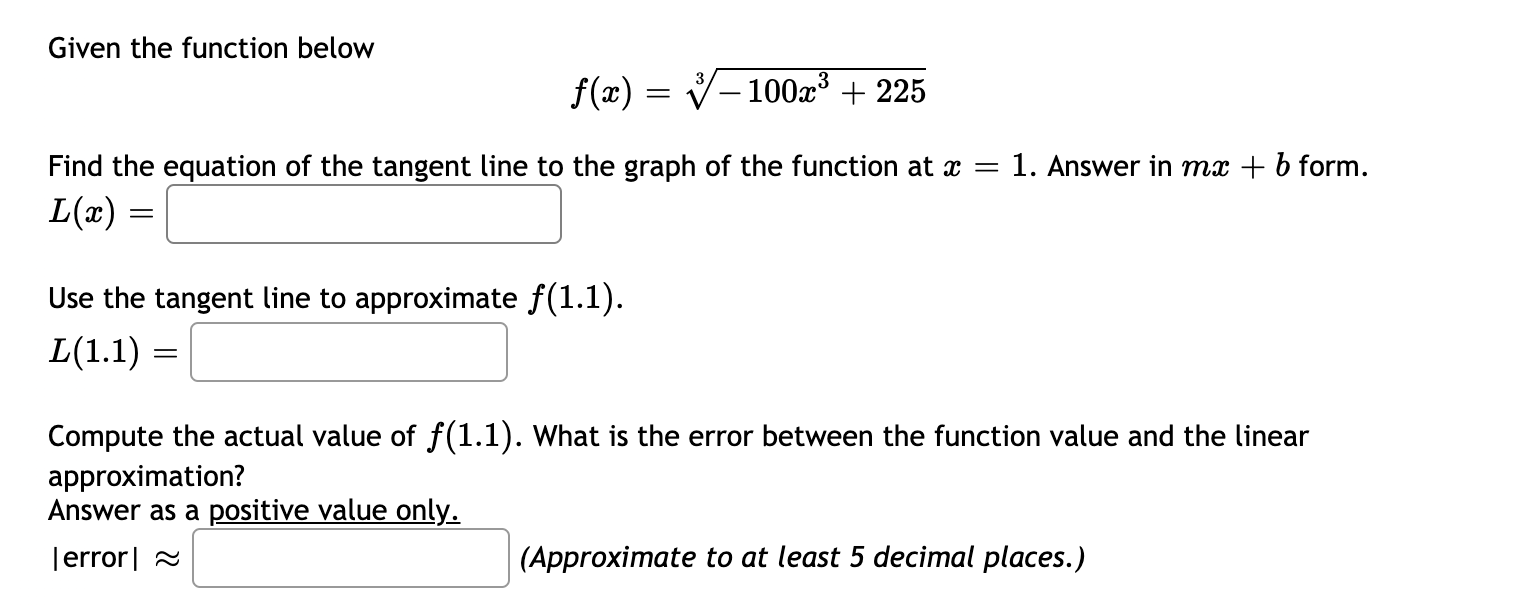 Given the function below

$f(x) = \sqrt[3]{-100x^3 + 225}$

Find the equation of the tangent line to the graph of the function at $x = 1$. Answer in $mx + b$ form.

$L(x) =$

Use the tangent line to approximate $f(1.1)$.

$L(1.1) =$

Compute the actual value of $f(1.1)$. What is the error between the function value and the linear approximation?
Answer as a positive value only.

|error| $\approx$ (Approximate to at least 5 decimal places.)